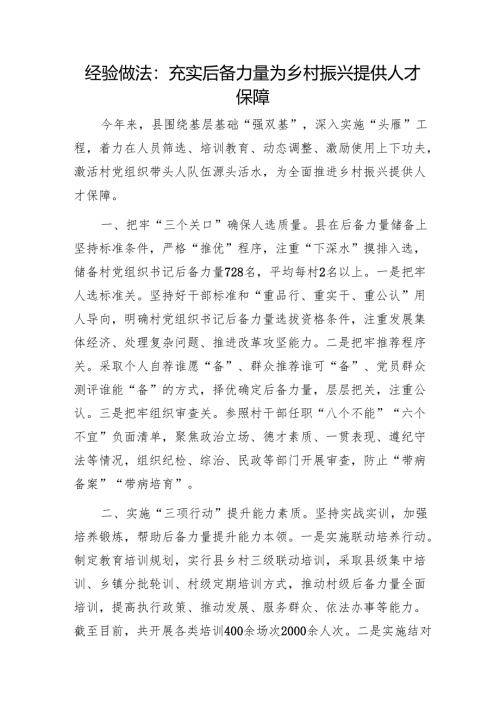 经验做法：充实后备力量为乡村振兴提供人才保障

今年来，县围绕基层基础“强双基”，深入实施“头雁”工程，着力在人员筛选、培训教育、动态调整、激励使用上下功夫，激活村党组织带头人队伍源头活水，为全面推进乡村振兴提供人才保障。

一、把牢“三个关口”确保人选质量。县在后备力量储备上坚持标准条件，严格“推优”程序，注重“下深水”摸排入选，储备村党组织书记后备力量728名，平均每村2名以上。一是把牢人选标准关。坚持好干部标准和“重品行、重实干、重公认”用人导向，明确村党组织书记后备力量选拔资格条件，注重发展集体经济、处理复杂问题、推进改革攻坚能力。二是把牢推荐程序关。采取个人自荐谁愿“备”、群众推荐谁可“备”、党员群众测评谁能“备”的方式，择优确定后备力量，层层把关，注重公认。三是把牢组织审查关。参照村干部任职“八个不能”“六个不宜”负面清单，聚焦政治立场、德才素质、一贯表现、遵纪守法等情况，组织纪检、综治、民政等部门开展审查，防止“带病备案”“带病培育”。

二、实施“三项行动”提升能力素质。坚持实战实训，加强培养锻炼，帮助后备力量提升能力本领。一是实施联动培养行动。制定教育培训规划，实行县乡村三级联动培训，采取县级集中培训、乡镇分批轮训、村级定期培训方式，推动村级后备力量全面培训，提高执行政策、推动发展、服务群众、依法办事等能力。截至目前，共开展各类培训400余场次2000余人次。二是实施结对